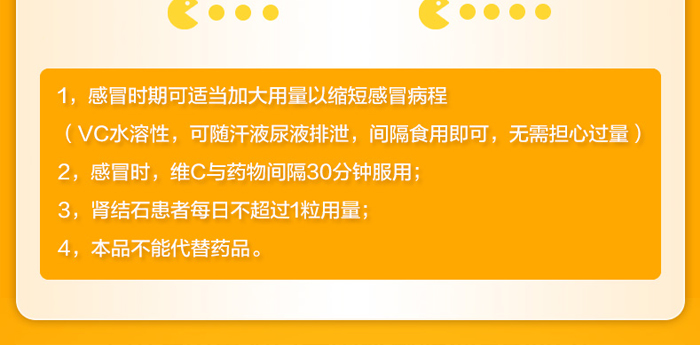 1，感冒时期可适当加大用量以缩短感冒病程

（VC水溶性，可随汗液尿液排泄，间隔食用即可，无需担心过量）

2，感冒时，维C与药物间隔30分钟服用；

3，肾结石患者每日不超过1粒用量；

4，本品不能代替药品。